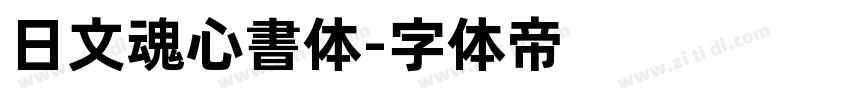 日文魂心書体-字体帝

www.zi ti di.com